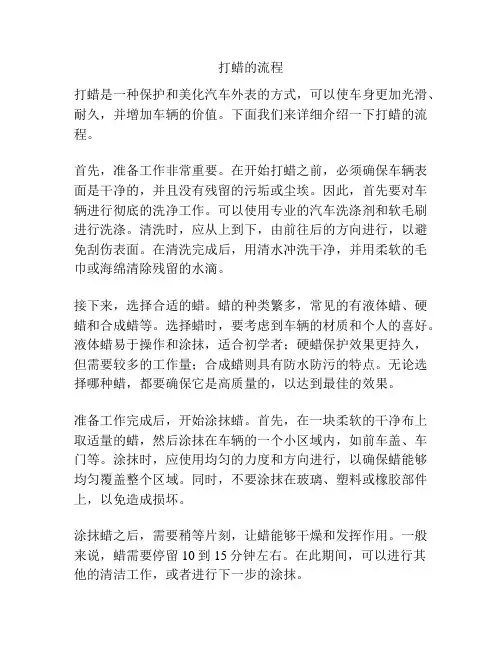 打蜡的流程

打蜡是一种保护和美化汽车外表的方式，可以使车身更加光滑、耐久，并增加车辆的价值。下面我们来详细介绍一下打蜡的流程。

首先，准备工作非常重要。在开始打蜡之前，必须确保车辆表面是干净的，并且没有残留的污垢或尘埃。因此，首先要对车辆进行彻底的洗净工作。可以使用专业的汽车洗涤剂和软毛刷进行洗涤。清洗时，应从上到下，由前往后的方向进行，以避免刮伤表面。在清洗完成后，用清水冲洗干净，并用柔软的毛巾或海绵清除残留的水滴。

接下来，选择合适的蜡。蜡的种类繁多，常见的有液体蜡、硬蜡和合成蜡等。选择蜡时，要考虑到车辆的材质和个人的喜好。液体蜡易于操作和涂抹，适合初学者；硬蜡保护效果更持久，但需要较多的工作量；合成蜡则具有防水防污的特点。无论选择哪种蜡，都要确保它是高质量的，以达到最佳的效果。

准备工作完成后，开始涂抹蜡。首先，在一块柔软的干净布上取适量的蜡，然后涂抹在车辆的一个小区域内，如前车盖、车门等。涂抹时，应使用均匀的力度和方向进行，以确保蜡能够均匀覆盖整个区域。同时，不要涂抹在玻璃、塑料或橡胶部件上，以免造成损坏。

涂抹蜡之后，需要稍等片刻，让蜡能够干燥和发挥作用。一般来说，蜡需要停留 10 到 15 分钟左右。在此期间，可以进行其他的清洁工作，或者进行下一步的涂抹。